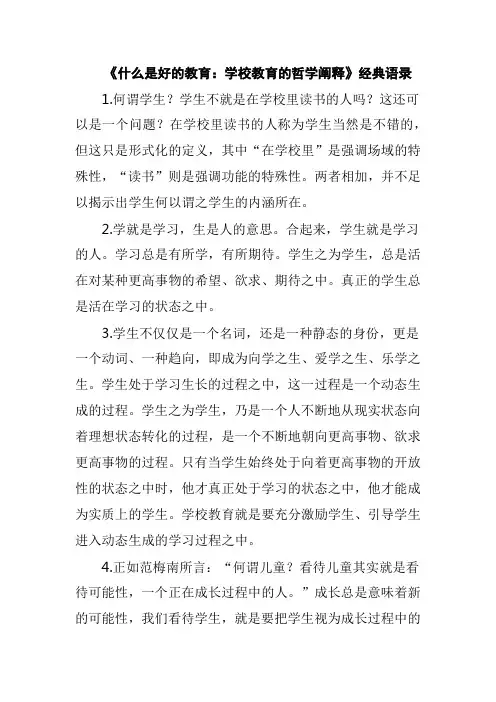 《什么是好的教育：学校教育的哲学阐释》经典语录

1.何谓学生？学生不就是在学校里读书的人吗？这还可以是一个问题？在学校里读书的人称为学生当然是不错的，但这只是形式化的定义，其中“在学校里”是强调场域的特殊性，“读书”则是强调功能的特殊性。两者相加，并不足以揭示出学生何以谓之学生的内涵所在。

2.学就是学习，生是人的意思。合起来，学生就是学习的人。学习总是有所学，有所期待。学生之为学生，总是活在对某种更高事物的希望、欲求、期待之中。真正的学生总是活在学习的状态之中。

3.学生不仅仅是一个名词，还是一种静态的身份，更是一个动词、一种趋向，即成为向学之生、爱学之生、乐学之生。学生处于学习生长的过程之中，这一过程是一个动态生成的过程。学生之为学生，乃是一个人不断地从现实状态向着理想状态转化的过程，是一个不断地朝向更高事物、欲求更高事物的过程。只有当学生始终处于向着更高事物的开放性的状态之中时，他才真正处于学习的状态之中，他才能成为实质上的学生。学校教育就是要充分激励学生、引导学生进入动态生成的学习过程之中。

4.正如范梅南所言：“何谓儿童？看待儿童其实就是看待可能性，一个正在成长过程中的人。”成长总是意味着新的可能性，我们看待学生，就是要把学生视为成长过程中的